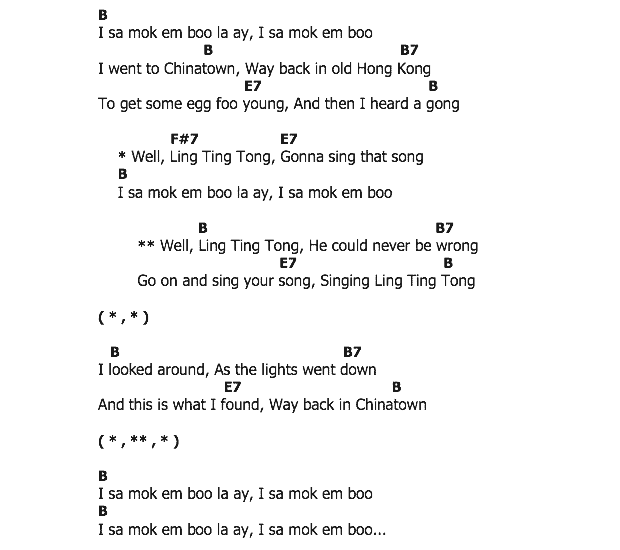 B
I sa mok em boo la ay, I sa mok em boo
B B7
I went to Chinatown, Way back in old Hong Kong
E7 B
To get some egg foo young, And then I heard a gong

F#7 E7
* Well, Ling Ting Tong, Gonna sing that song
B
I sa mok em boo la ay, I sa mok em boo

B B7
** Well, Ling Ting Tong, He could never be wrong
E7 B
Go on and sing your song, Singing Ling Ting Tong

( * , * )

B B7
I looked around, As the lights went down
E7 B
And this is what I found, Way back in Chinatown

( * , ** , * )

B
I sa mok em boo la ay, I sa mok em boo
B
I sa mok em boo la ay, I sa mok em boo...